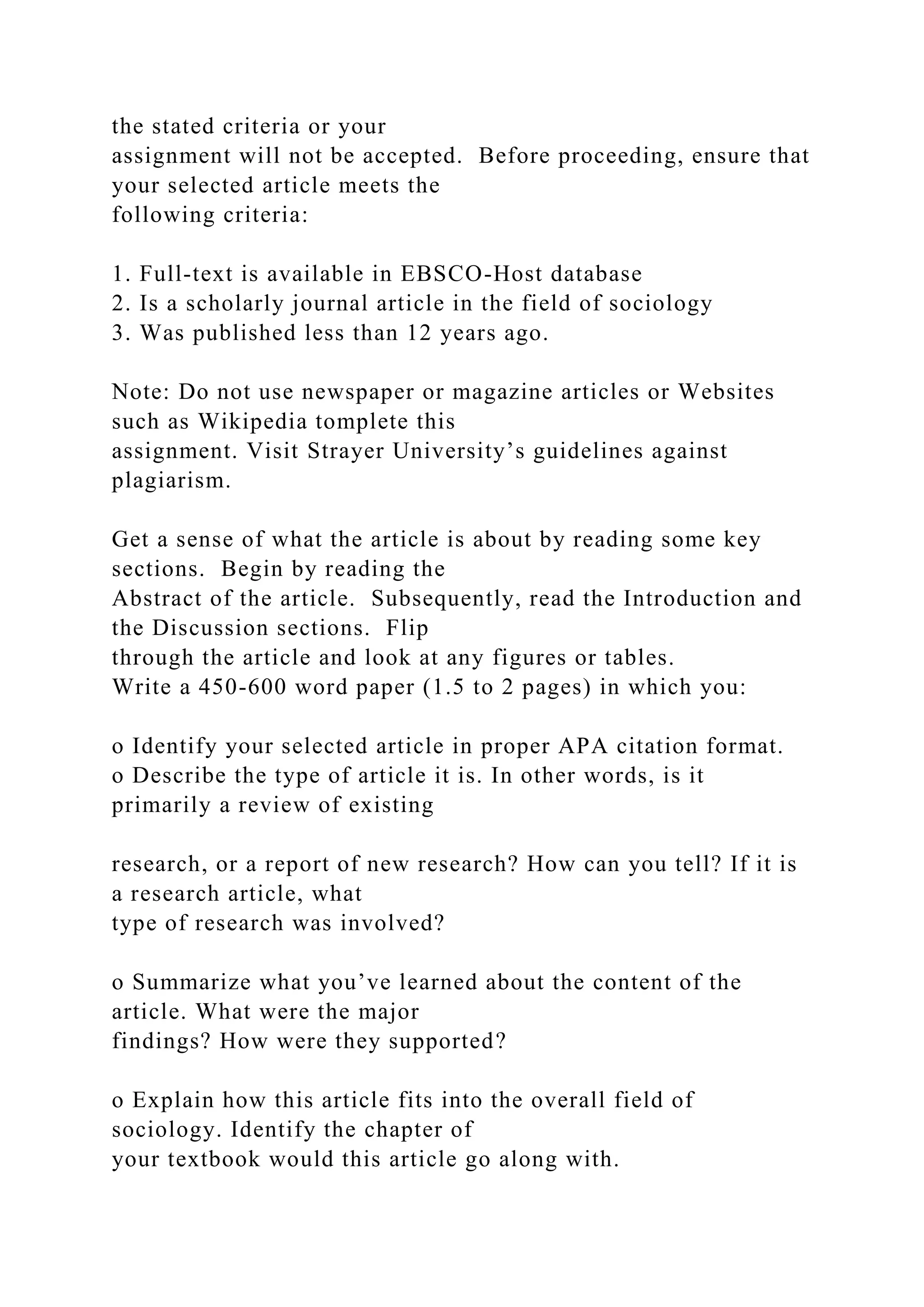 the stated criteria or your assignment will not be accepted.  Before proceeding, ensure that your selected article meets the following criteria:

1. Full-text is available in EBSCO-Host database
2. Is a scholarly journal article in the field of sociology
3. Was published less than 12 years ago.

Note: Do not use newspaper or magazine articles or Websites such as Wikipedia tomplete this assignment. Visit Strayer University’s guidelines against plagiarism.

Get a sense of what the article is about by reading some key sections.  Begin by reading the Abstract of the article.  Subsequently, read the Introduction and the Discussion sections.  Flip through the article and look at any figures or tables.
Write a 450-600 word paper (1.5 to 2 pages) in which you:

o Identify your selected article in proper APA citation format.
o Describe the type of article it is. In other words, is it primarily a review of existing

research, or a report of new research? How can you tell? If it is a research article, what type of research was involved?

o Summarize what you’ve learned about the content of the article. What were the major findings? How were they supported?

o Explain how this article fits into the overall field of sociology. Identify the chapter of your textbook would this article go along with.